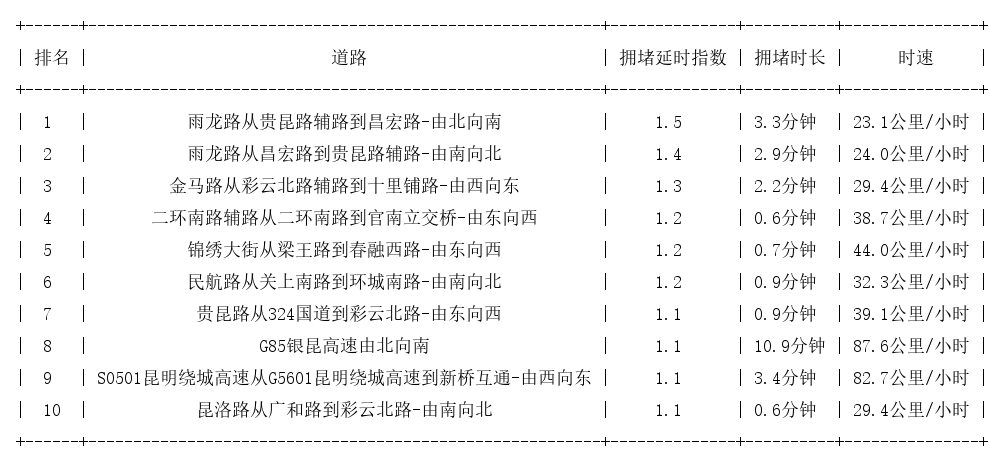 | 排名 | 道路 | 拥堵延时指数 | 拥堵时长 | 时速 |
|---|---|---|---|---|
| 1 | 雨龙路从贵昆路辅路到昌宏路-由北向南 | 1.5 | 3.3分钟 | 23.1公里/小时 |
| 2 | 雨龙路从昌宏路到贵昆路辅路-由南向北 | 1.4 | 2.9分钟 | 24.0公里/小时 |
| 3 | 金马路从彩云北路辅路到十里铺路-由西向东 | 1.3 | 2.2分钟 | 29.4公里/小时 |
| 4 | 二环南路辅路从二环南路到官南立交桥-由东向西 | 1.2 | 0.6分钟 | 38.7公里/小时 |
| 5 | 锦绣大街从梁王路到春融西路-由东向西 | 1.2 | 0.7分钟 | 44.0公里/小时 |
| 6 | 民航路从关上南路到环城南路-由南向北 | 1.2 | 0.9分钟 | 32.3公里/小时 |
| 7 | 贵昆路从324国道到彩云北路-由东向西 | 1.1 | 0.9分钟 | 39.1公里/小时 |
| 8 | G85银昆高速由北向南 | 1.1 | 10.9分钟 | 87.6公里/小时 |
| 9 | S0501昆明绕城高速从G5601昆明绕城高速到新桥互通-由西向东 | 1.1 | 3.4分钟 | 82.7公里/小时 |
| 10 | 昆洛路从广和路到彩云北路-由南向北 | 1.1 | 0.6分钟 | 29.4公里/小时 |